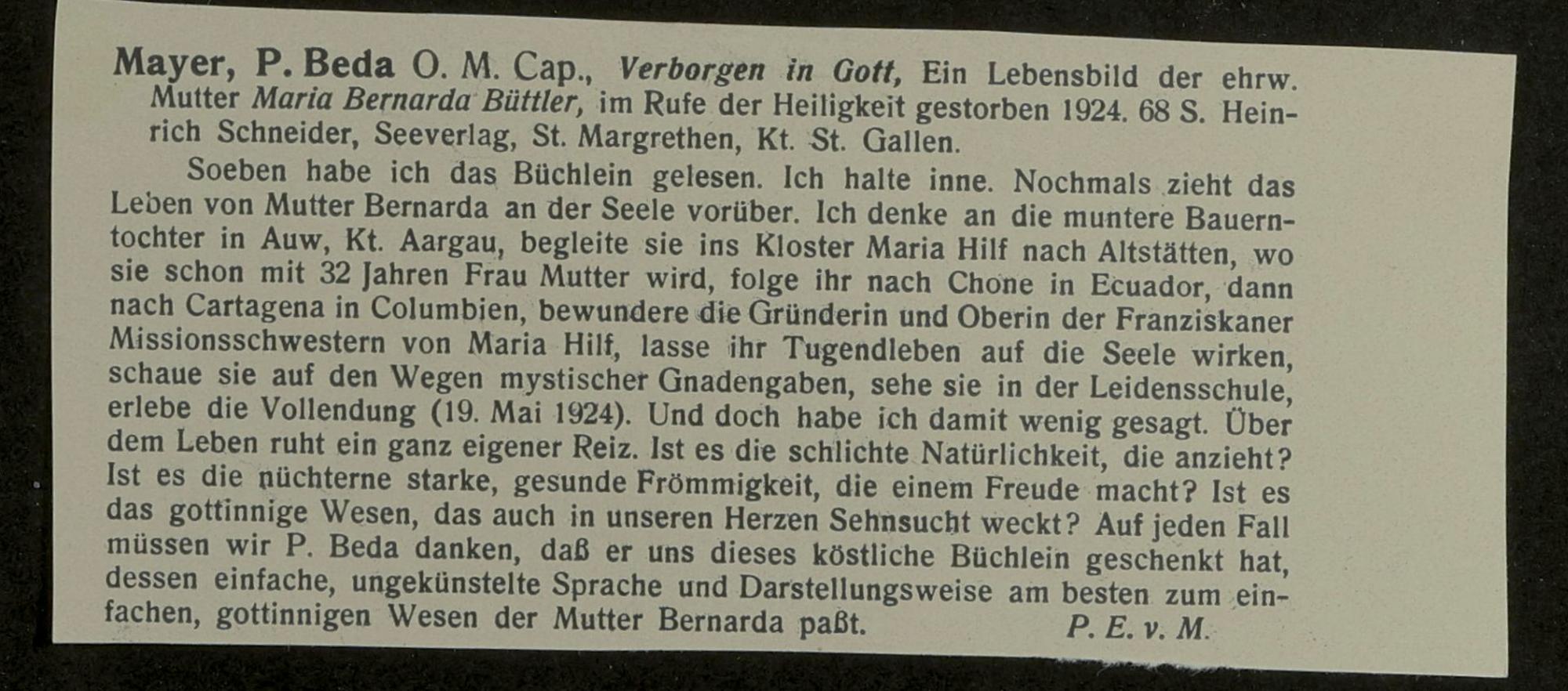 Mayer, P. Beda O. M. Cap., Verborgen in Gott, Ein Lebensbild der ehrw. Mutter Maria Bernarda Büttler, im Rufe der Heiligkeit gestorben 1924. 68 S. Heinrich Schneider, Seeverlag, St. Margrethen, Kt. St. Gallen.

Soeben habe ich das Büchlein gelesen. Ich halte inne. Nochmals zieht das Leben von Mutter Bernarda an der Seele vorüber. Ich denke an die muntere Bauerntochter in Auw, Kt. Aargau, begleite sie ins Kloster Maria Hilf nach Altstätten, wo sie schon mit 32 Jahren Frau Mutter wird, folge ihr nach Chone in Ecuador, dann nach Cartagena in Columbien, bewundere die Gründerin und Oberin der Franziskaner Missionsschwestern von Maria Hilf, lasse ihr Tugendleben auf die Seele wirken, schaue sie auf den Wegen mystischer Gnadengaben, sehe sie in der Leidensschule, erlebe die Vollendung (19. Mai 1924). Und doch habe ich damit wenig gesagt. Über dem Leben ruht ein ganz eigener Reiz. Ist es die schlichte Natürlichkeit, die anzieht? Ist es die nüchterne starke, gesunde Frömmigkeit, die einem Freude macht? Ist es das gottinnige Wesen, das auch in unseren Herzen Sehnsucht weckt? Auf jeden Fall müssen wir P. Beda danken, daß er uns dieses köstliche Büchlein geschenkt hat, dessen einfache, ungekünstelte Sprache und Darstellungsweise am besten zum einfachen, gottinnigen Wesen der Mutter Bernarda paßt. P. E. v. M.